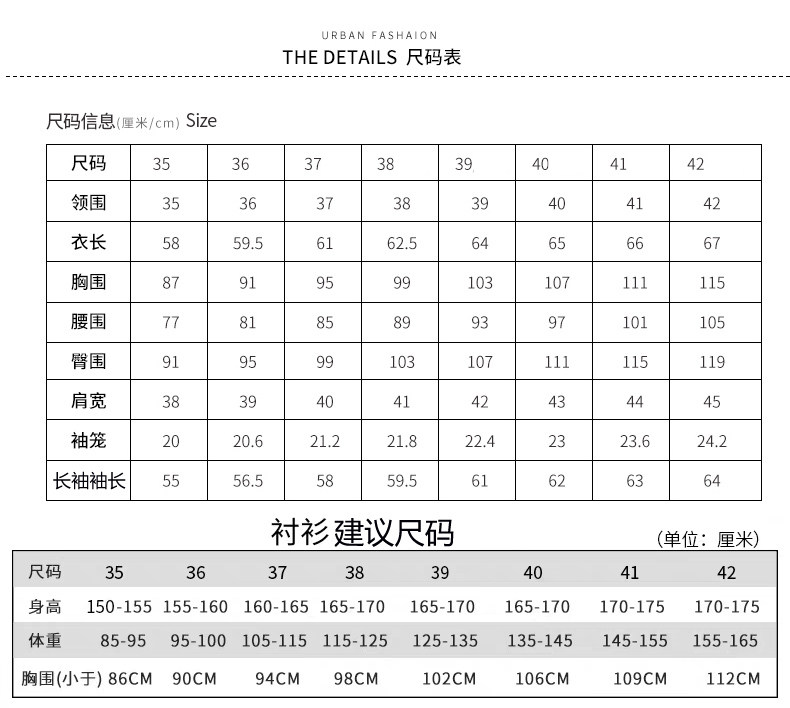 URBAN FASHAION
THE DETAILS 尺码表

尺码信息(厘米/cm) Size

| 尺码 | 35 | 36 | 37 | 38 | 39 | 40 | 41 | 42 |
|---|---|---|---|---|---|---|---|---|
| 领围 | 35 | 36 | 37 | 38 | 39 | 40 | 41 | 42 |
| 衣长 | 58 | 59.5 | 61 | 62.5 | 64 | 65 | 66 | 67 |
| 胸围 | 87 | 91 | 95 | 99 | 103 | 107 | 111 | 115 |
| 腰围 | 77 | 81 | 85 | 89 | 93 | 97 | 101 | 105 |
| 臀围 | 91 | 95 | 99 | 103 | 107 | 111 | 115 | 119 |
| 肩宽 | 38 | 39 | 40 | 41 | 42 | 43 | 44 | 45 |
| 袖笼 | 20 | 20.6 | 21.2 | 21.8 | 22.4 | 23 | 23.6 | 24.2 |
| 长袖袖长 | 55 | 56.5 | 58 | 59.5 | 61 | 62 | 63 | 64 |

衬衫建议尺码
(单位：厘米)

| 尺码 | 35 | 36 | 37 | 38 | 39 | 40 | 41 | 42 |
|---|---|---|---|---|---|---|---|---|
| 身高 | 150-155 | 155-160 | 160-165 | 165-170 | 165-170 | 165-170 | 170-175 | 170-175 |
| 体重 | 85-95 | 95-100 | 105-115 | 115-125 | 125-135 | 135-145 | 145-155 | 155-165 |
| 胸围(小于) | 86CM | 90CM | 94CM | 98CM | 102CM | 106CM | 109CM | 112CM |